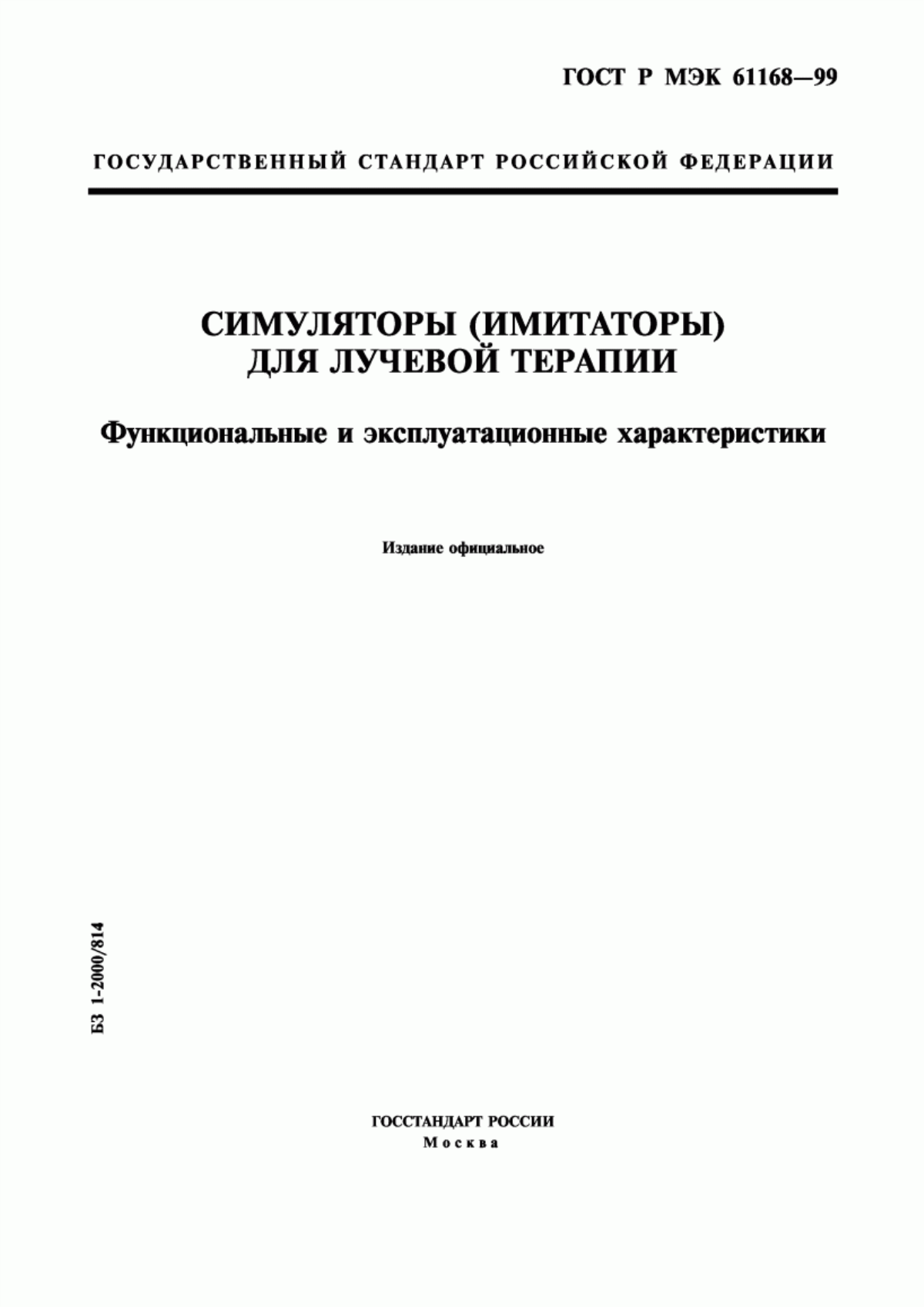 ГОСТ Р МЭК 61168—99

ГОСУДАРСТВЕННЫЙ СТАНДАРТ РОССИЙСКОЙ ФЕДЕРАЦИИ

СИМУЛЯТОРЫ (ИМИТАТОРЫ) ДЛЯ ЛУЧЕВОЙ ТЕРАПИИ

Функциональные и эксплуатационные характеристики

Издание официальное

БЗ 1-2000/814

ГОССТАНДАРТ РОССИИ
Москва